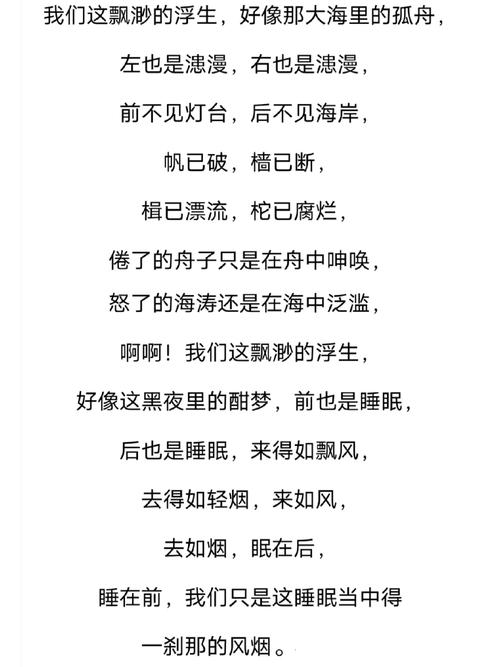 我们这飘渺的浮生，好像那大海里的孤舟，

左也是漶漫，右也是漶漫，

前不见灯台，后不见海岸，

帆已破，樯已断，

楫已漂流，柁已腐烂，

倦了的舟子只是在舟中呻唤，

怒了的海涛还是在海中泛滥，

啊啊！我们这飘渺的浮生，

好像这黑夜里的酣梦，前也是睡眠，

后也是睡眠，来得如飘风，

去得如轻烟，来如风，

去如烟，眠在后，

睡在前，我们只是这睡眠当中得

一刹那的风烟。